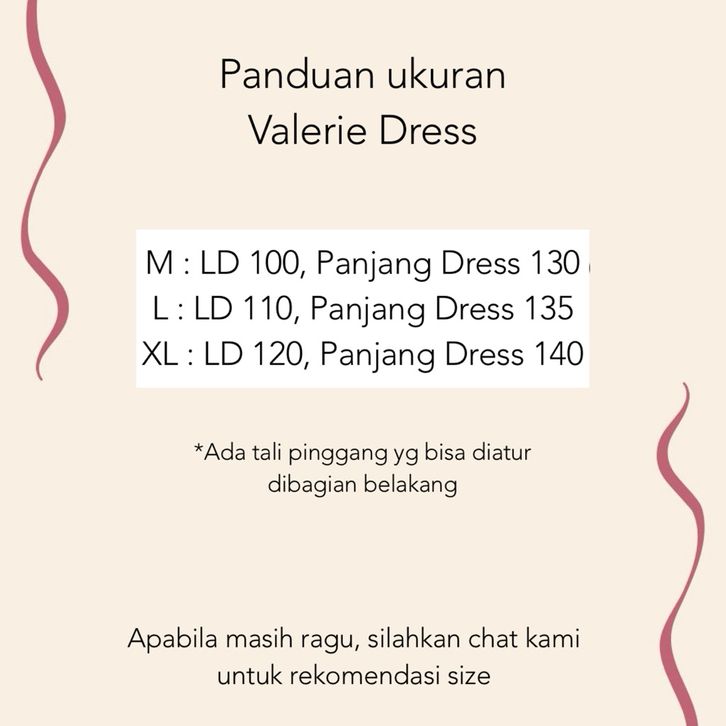 Panduan ukuran
Valerie Dress

M : LD 100, Panjang Dress 130
L : LD 110, Panjang Dress 135
XL : LD 120, Panjang Dress 140

*Ada tali pinggang yg bisa diatur dibagian belakang

Apabila masih ragu, silahkan chat kami untuk rekomendasi size